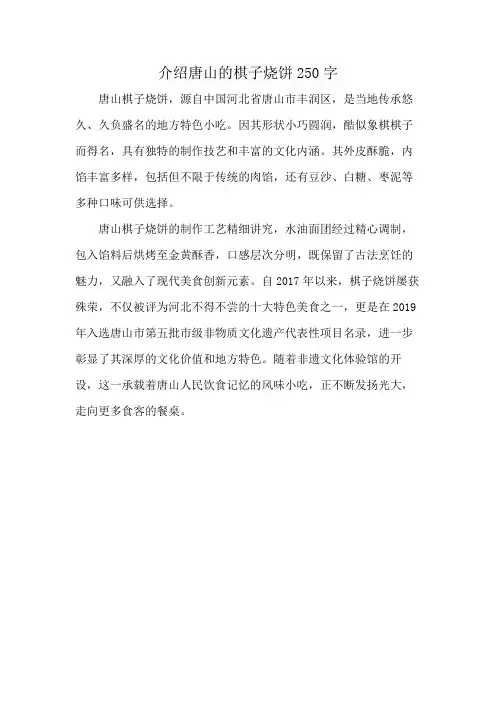 介绍唐山的棋子烧饼250字

唐山棋子烧饼，源自中国河北省唐山市丰润区，是当地传承悠久、久负盛名的地方特色小吃。因其形状小巧圆润，酷似象棋棋子而得名，具有独特的制作技艺和丰富的文化内涵。其外皮酥脆，内馅丰富多样，包括但不限于传统的肉馅，还有豆沙、白糖、枣泥等多种口味可供选择。

唐山棋子烧饼的制作工艺精细讲究，水油面团经过精心调制，包入馅料后烘烤至金黄酥香，口感层次分明，既保留了古法烹饪的魅力，又融入了现代美食创新元素。自2017年以来，棋子烧饼屡获殊荣，不仅被评为河北不得不尝的十大特色美食之一，更是在2019年入选唐山市第五批市级非物质文化遗产代表性项目名录，进一步彰显了其深厚的文化价值和地方特色。随着非遗文化体验馆的开设，这一承载着唐山人民饮食记忆的风味小吃，正不断发扬光大，走向更多食客的餐桌。